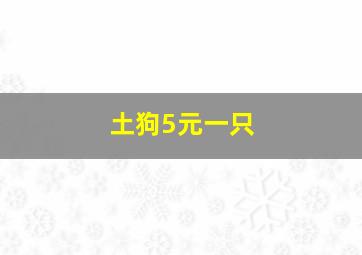 土狗5元一只